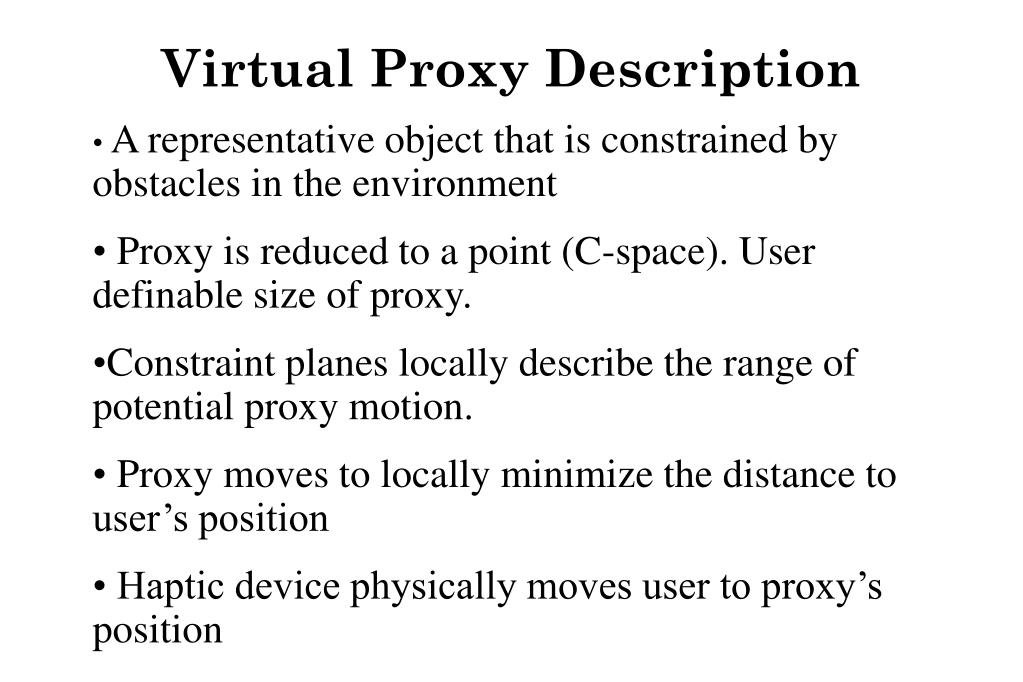 Virtual Proxy Description

• A representative object that is constrained by obstacles in the environment

• Proxy is reduced to a point (C-space). User definable size of proxy.

•Constraint planes locally describe the range of potential proxy motion.

• Proxy moves to locally minimize the distance to user’s position

• Haptic device physically moves user to proxy’s position